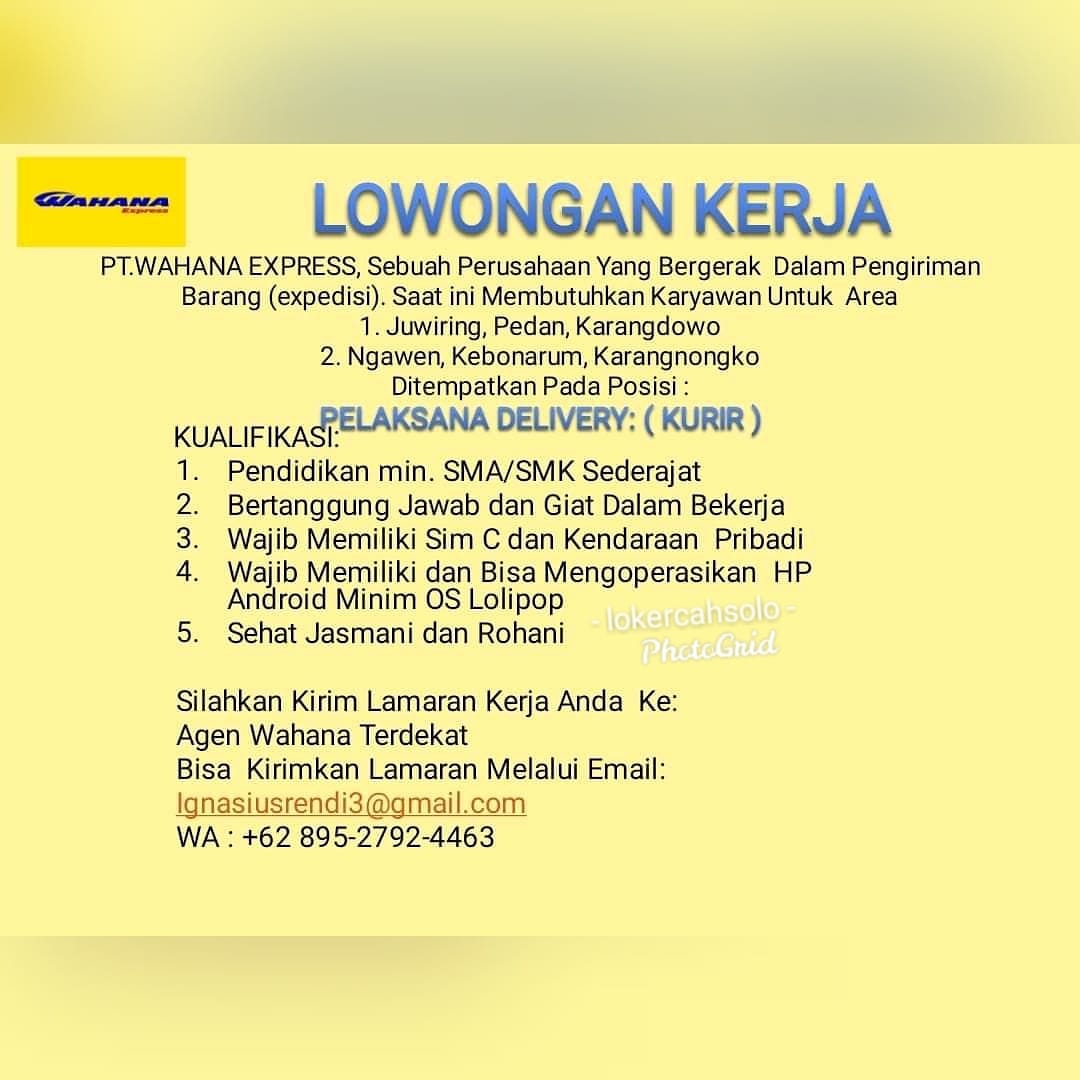 WAHANA Express

LOWONGAN KERJA

PT.WAHANA EXPRESS, Sebuah Perusahaan Yang Bergerak Dalam Pengiriman Barang (expedisi). Saat ini Membutuhkan Karyawan Untuk Area
1. Juwiring, Pedan, Karangdowo
2. Ngawen, Kebonarum, Karangnongko
Ditempatkan Pada Posisi :
PELAKSANA DELIVERY: ( KURIR )

KUALIFIKASI:
1. Pendidikan min. SMA/SMK Sederajat
2. Bertanggung Jawab dan Giat Dalam Bekerja
3. Wajib Memiliki Sim C dan Kendaraan Pribadi
4. Wajib Memiliki dan Bisa Mengoperasikan HP Android Minim OS Lolipop
5. Sehat Jasmani dan Rohani

Silahkan Kirim Lamaran Kerja Anda Ke:
Agen Wahana Terdekat
Bisa Kirimkan Lamaran Melalui Email:
Ignasiusrendi3@gmail.com
WA : +62 895-2792-4463

- lokercahsolo -
PhotoGrid